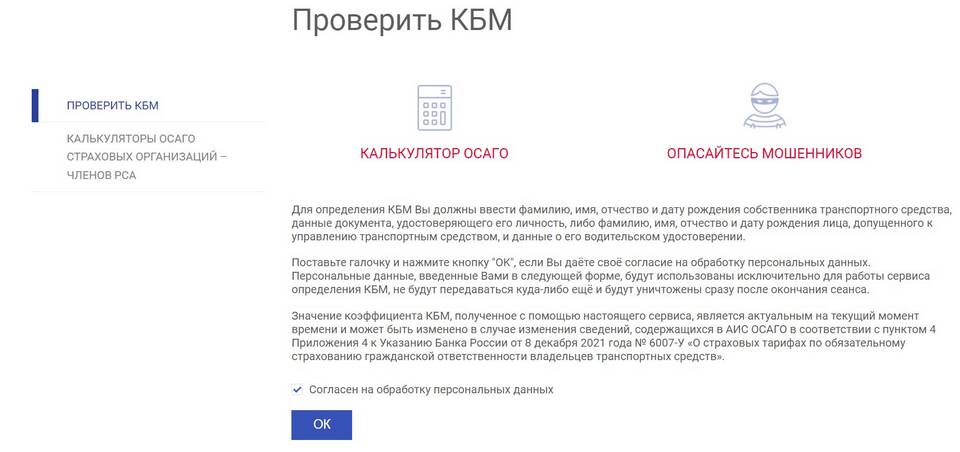 Проверить КБМ

ПРОВЕРИТЬ КБМ

КАЛЬКУЛЯТОРЫ ОСАГО СТРАХОВЫХ ОРГАНИЗАЦИЙ – ЧЛЕНОВ РСА

КАЛЬКУЛЯТОР ОСАГО

ОПАСАЙТЕСЬ МОШЕННИКОВ

Для определения КБМ Вы должны ввести фамилию, имя, отчество и дату рождения собственника транспортного средства, данные документа, удостоверяющего его личность, либо фамилию, имя, отчество и дату рождения лица, допущенного к управлению транспортным средством, и данные о его водительском удостоверении.

Поставьте галочку и нажмите кнопку "ОК", если Вы даёте своё согласие на обработку персональных данных. Персональные данные, введенные Вами в следующей форме, будут использованы исключительно для работы сервиса определения КБМ, не будут передаваться куда-либо ещё и будут уничтожены сразу после окончания сеанса.

Значение коэффициента КБМ, полученное с помощью настоящего сервиса, является актуальным на текущий момент времени и может быть изменено в случае изменения сведений, содержащихся в АИС ОСАГО в соответствии с пунктом 4 Приложения 4 к Указанию Банка России от 8 декабря 2021 года № 6007-У «О страховых тарифах по обязательному страхованию гражданской ответственности владельцев транспортных средств».

Согласен на обработку персональных данных

ОК